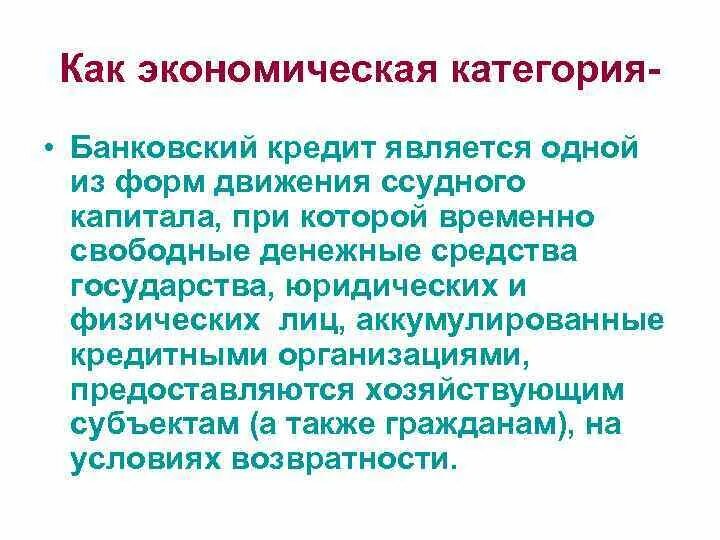 Как экономическая категория-

• Банковский кредит является одной из форм движения ссудного капитала, при которой временно свободные денежные средства государства, юридических и физических лиц, аккумулированные кредитными организациями, предоставляются хозяйствующим субъектам (а также гражданам), на условиях возвратности.